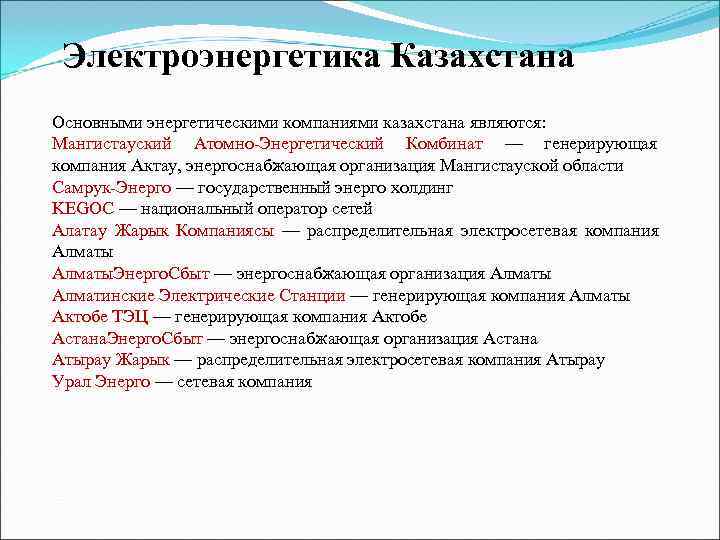 Электроэнергетика Казахстана

Основными энергетическими компаниями казахстана являются:
Мангистауский Атомно-Энергетический Комбинат — генерирующая компания Актау, энергоснабжающая организация Мангистауской области
Самрук-Энерго — государственный энерго холдинг
KEGOC — национальный оператор сетей
Алатау Жарык Компаниясы — распределительная электросетевая компания Алматы
АлматыЭнергоСбыт — энергоснабжающая организация Алматы
Алматинские Электрические Станции — генерирующая компания Алматы
Актобе ТЭЦ — генерирующая компания Актобе
АстанаЭнергоСбыт — энергоснабжающая организация Астана
Атырау Жарык — распределительная электросетевая компания Атырау
Урал Энерго — сетевая компания